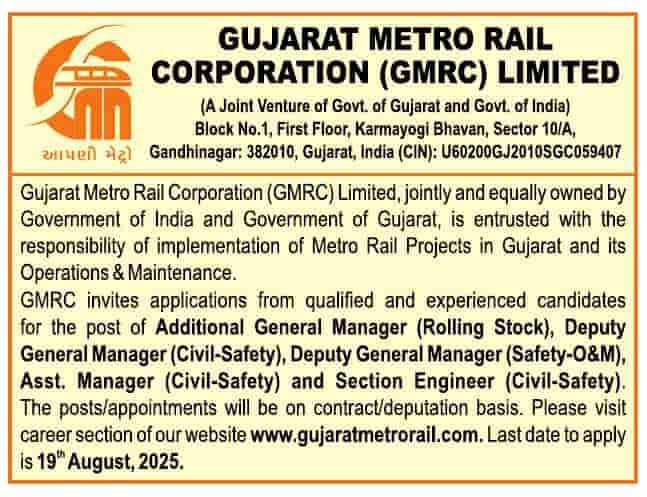 આપણી મેટ્રો

GUJARAT METRO RAIL CORPORATION (GMRC) LIMITED

(A Joint Venture of Govt. of Gujarat and Govt. of India)
Block No.1, First Floor, Karmayogi Bhavan, Sector 10/A, Gandhinagar: 382010, Gujarat, India (CIN): U60200GJ2010SGC059407

Gujarat Metro Rail Corporation (GMRC) Limited, jointly and equally owned by Government of India and Government of Gujarat, is entrusted with the responsibility of implementation of Metro Rail Projects in Gujarat and its Operations & Maintenance.

GMRC invites applications from qualified and experienced candidates for the post of Additional General Manager (Rolling Stock), Deputy General Manager (Civil-Safety), Deputy General Manager (Safety-O&M), Asst. Manager (Civil-Safety) and Section Engineer (Civil-Safety). The posts/appointments will be on contract/deputation basis. Please visit career section of our website www.gujaratmetrorail.com. Last date to apply is $19^{th}$ August, 2025.